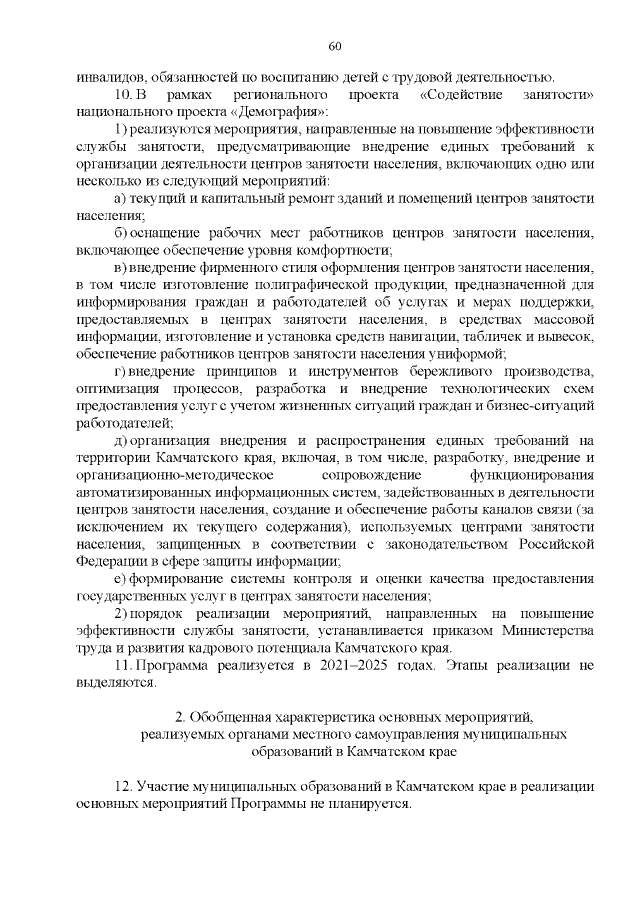 60

инвалидов, обязанностей по воспитанию детей с трудовой деятельностью.

10. В рамках регионального проекта «Содействие занятости» национального проекта «Демография»:

1) реализуются мероприятия, направленные на повышение эффективности службы занятости, предусматривающие внедрение единых требований к организации деятельности центров занятости населения, включающих одно или несколько из следующий мероприятий:

а) текущий и капитальный ремонт зданий и помещений центров занятости населения;

б) оснащение рабочих мест работников центров занятости населения, включающее обеспечение уровня комфортности;

в) внедрение фирменного стиля оформления центров занятости населения, в том числе изготовление полиграфической продукции, предназначенной для информирования граждан и работодателей об услугах и мерах поддержки, предоставляемых в центрах занятости населения, в средствах массовой информации, изготовление и установка средств навигации, табличек и вывесок, обеспечение работников центров занятости населения униформой;

г) внедрение принципов и инструментов бережливого производства, оптимизация процессов, разработка и внедрение технологических схем предоставления услуг с учетом жизненных ситуаций граждан и бизнес-ситуаций работодателей;

д) организация внедрения и распространения единых требований на территории Камчатского края, включая, в том числе, разработку, внедрение и организационно-методическое сопровождение функционирования автоматизированных информационных систем, задействованных в деятельности центров занятости населения, создание и обеспечение работы каналов связи (за исключением их текущего содержания), используемых центрами занятости населения, защищенных в соответствии с законодательством Российской Федерации в сфере защиты информации;

е) формирование системы контроля и оценки качества предоставления государственных услуг в центрах занятости населения;

2) порядок реализации мероприятий, направленных на повышение эффективности службы занятости, устанавливается приказом Министерства труда и развития кадрового потенциала Камчатского края.

11. Программа реализуется в 2021–2025 годах. Этапы реализации не выделяются.

2. Обобщенная характеристика основных мероприятий, реализуемых органами местного самоуправления муниципальных образований в Камчатском крае

12. Участие муниципальных образований в Камчатском крае в реализации основных мероприятий Программы не планируется.